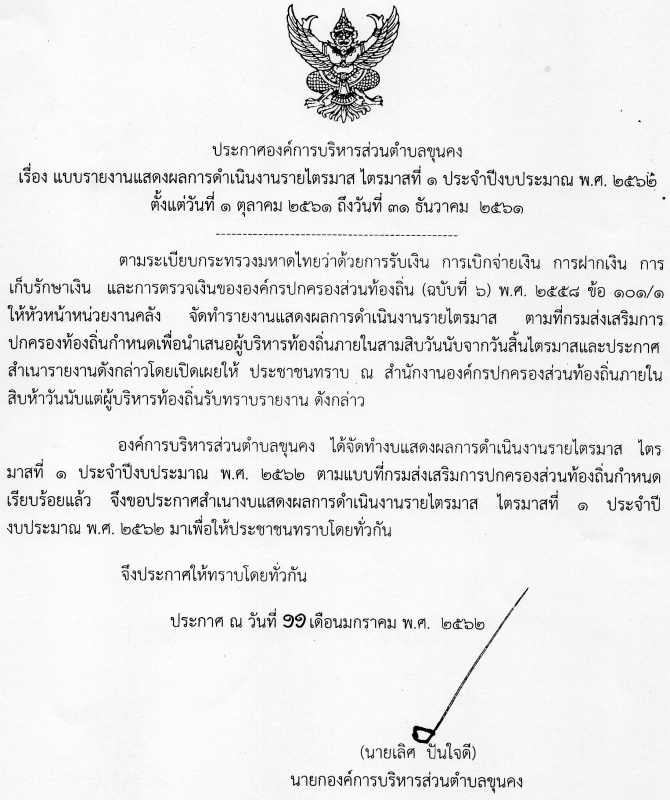 ประกาศองค์การบริหารส่วนตำบลขุนคง
เรื่อง แบบรายงานแสดงผลการดำเนินงานรายไตรมาส ไตรมาสที่ ๑ ประจำปีงบประมาณ พ.ศ. ๒๕๖๒
ตั้งแต่วันที่ ๑ ตุลาคม ๒๕๖๑ ถึงวันที่ ๓๑ ธันวาคม ๒๕๖๑

---------------------------------------------

ตามระเบียบกระทรวงมหาดไทยว่าด้วยการรับเงิน การเบิกจ่ายเงิน การฝากเงิน การเก็บรักษาเงิน และการตรวจเงินขององค์กรปกครองส่วนท้องถิ่น (ฉบับที่ ๖) พ.ศ. ๒๕๕๘ ข้อ ๑๐๑/๑ ให้หัวหน้าหน่วยงานคลัง จัดทำรายงานแสดงผลการดำเนินงานรายไตรมาส ตามที่กรมส่งเสริมการปกครองท้องถิ่นกำหนดเพื่อนำเสนอผู้บริหารท้องถิ่นภายในสามสิบวันนับจากวันสิ้นไตรมาสและประกาศสำเนารายงานดังกล่าวโดยเปิดเผยให้ ประชาชนทราบ ณ สำนักงานองค์กรปกครองส่วนท้องถิ่นภายในสิบห้าวันนับแต่ผู้บริหารท้องถิ่นรับทราบรายงาน ดังกล่าว

องค์การบริหารส่วนตำบลขุนคง ได้จัดทำงบแสดงผลการดำเนินงานรายไตรมาส ไตรมาสที่ ๑ ประจำปีงบประมาณ พ.ศ. ๒๕๖๒ ตามแบบที่กรมส่งเสริมการปกครองส่วนท้องถิ่นกำหนดเรียบร้อยแล้ว จึงขอประกาศสำเนางบแสดงผลการดำเนินงานรายไตรมาส ไตรมาสที่ ๑ ประจำปีงบประมาณ พ.ศ. ๒๕๖๒ มาเพื่อให้ประชาชนทราบโดยทั่วกัน

จึงประกาศให้ทราบโดยทั่วกัน

ประกาศ ณ วันที่ ๑๑ เดือนมกราคม พ.ศ. ๒๕๖๒

(นายเลิศ ปันใจดี)
นายกองค์การบริหารส่วนตำบลขุนคง